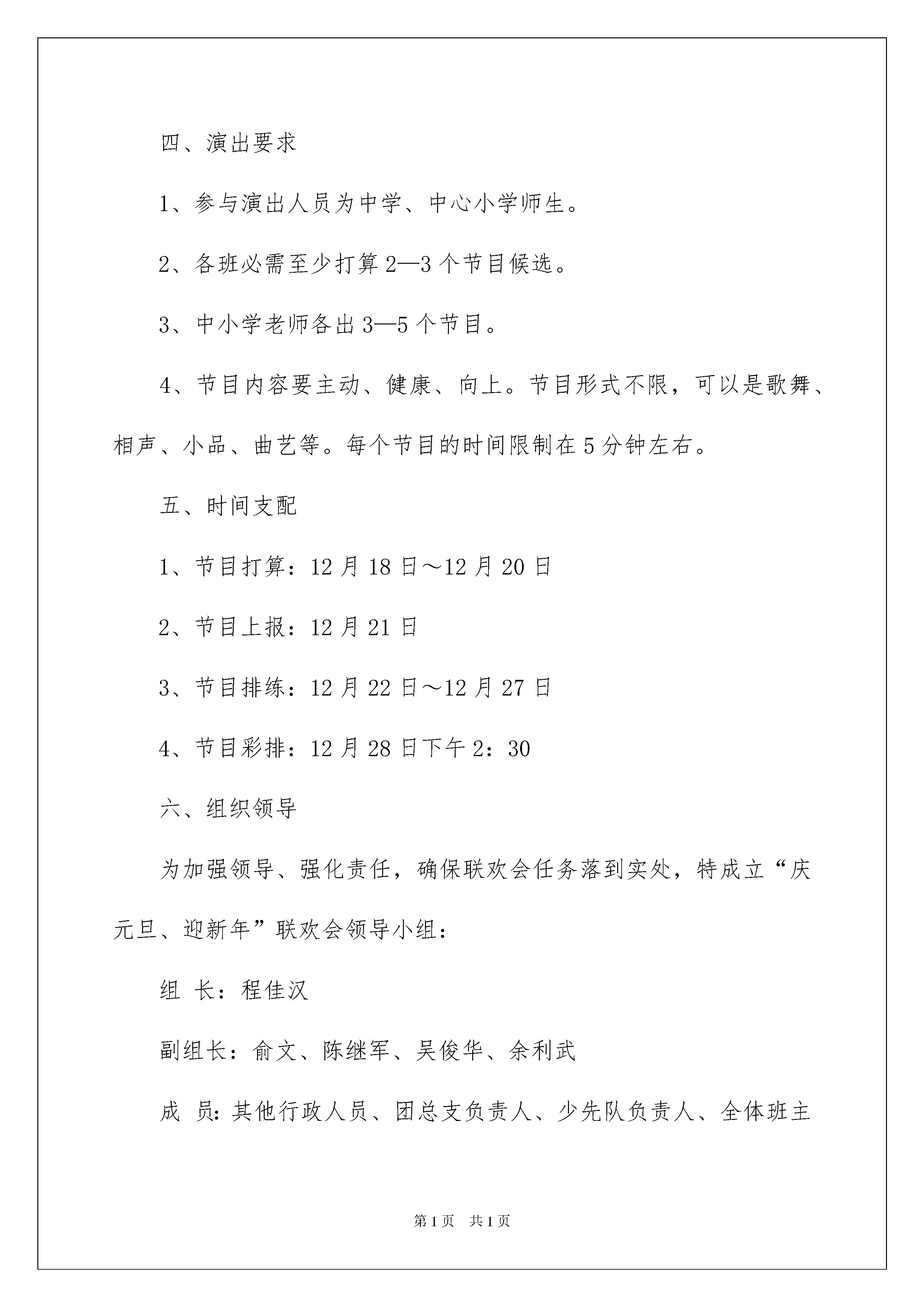 四、演出要求

1、参与演出人员为中学、中心小学师生。

2、各班必需至少打算 2—3 个节目候选。

3、中小学老师各出 3—5 个节目。

4、节目内容要主动、健康、向上。节目形式不限，可以是歌舞、相声、小品、曲艺等。每个节目的时间限制在 5 分钟左右。

五、时间支配

1、节目打算：12 月 18 日～12 月 20 日

2、节目上报：12 月 21 日

3、节目排练：12 月 22 日～12 月 27 日

4、节目彩排：12 月 28 日下午 2：30

六、组织领导

为加强领导、强化责任，确保联欢会任务落到实处，特成立“庆元旦、迎新年”联欢会领导小组：

组 长：程佳汉

副组长：俞文、陈继军、吴俊华、余利武

成 员：其他行政人员、团总支负责人、少先队负责人、全体班主

第 1 页 共 1 页